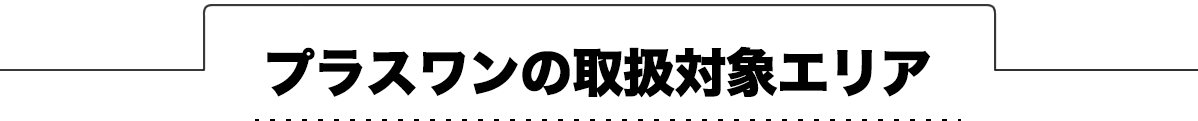 プラスワンの取扱対象エリア